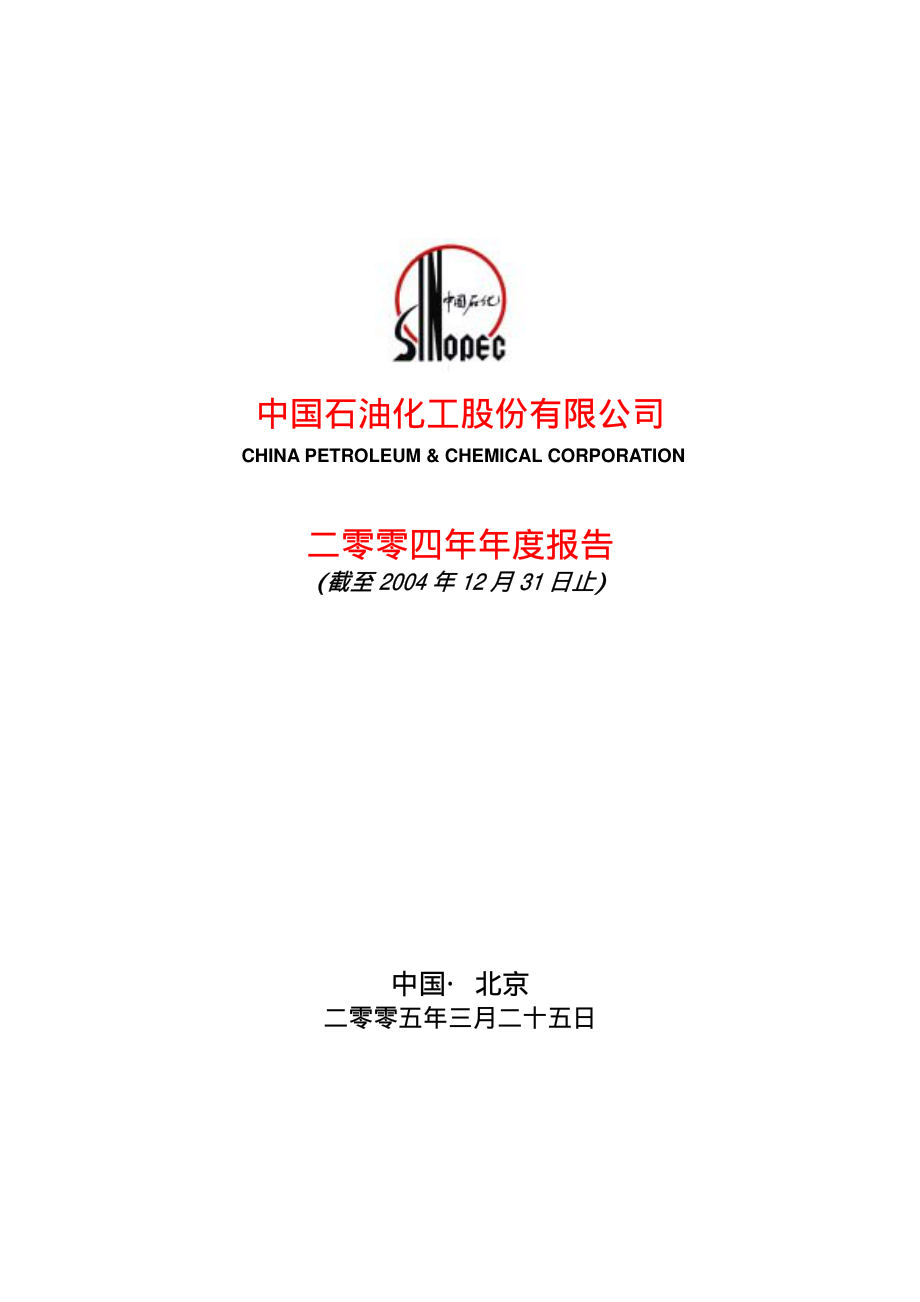 中国石化
SINOPEC

中国石油化工股份有限公司
CHINA PETROLEUM & CHEMICAL CORPORATION

二零零四年年度报告
(截至 2004 年 12 月 31 日止)

中国· 北京
二零零五年三月二十五日